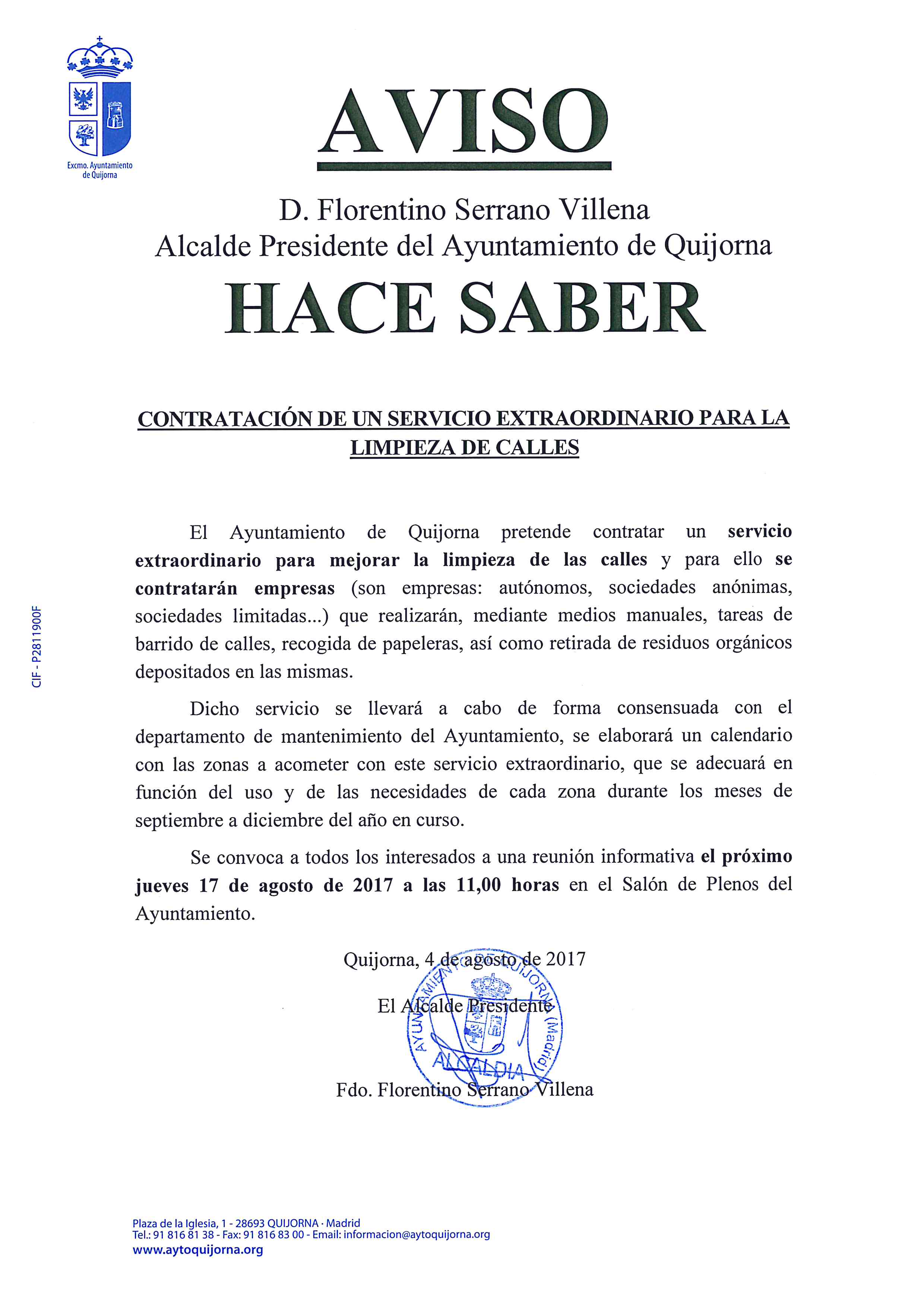 Excmo. Ayuntamiento de Quijorna

AVISO

D. Florentino Serrano Villena
Alcalde Presidente del Ayuntamiento de Quijorna

HACE SABER

CONTRATACIÓN DE UN SERVICIO EXTRAORDINARIO PARA LA LIMPIEZA DE CALLES

CIF - P2811900F

El Ayuntamiento de Quijorna pretende contratar un servicio extraordinario para mejorar la limpieza de las calles y para ello se contratarán empresas (son empresas: autónomos, sociedades anónimas, sociedades limitadas...) que realizarán, mediante medios manuales, tareas de barrido de calles, recogida de papeleras, así como retirada de residuos orgánicos depositados en las mismas.

Dicho servicio se llevará a cabo de forma consensuada con el departamento de mantenimiento del Ayuntamiento, se elaborará un calendario con las zonas a acometer con este servicio extraordinario, que se adecuará en función del uso y de las necesidades de cada zona durante los meses de septiembre a diciembre del año en curso.

Se convoca a todos los interesados a una reunión informativa el próximo jueves 17 de agosto de 2017 a las 11,00 horas en el Salón de Plenos del Ayuntamiento.

Quijorna, 4 de agosto de 2017

El Alcalde Presidente

AYUNTAMIENTO DE QUIJORNA (Madrid)
ALCALDIA

Fdo. Florentino Serrano Villena

Plaza de la Iglesia, 1 - 28693 QUIJORNA · Madrid
Tel.: 91 816 81 38 - Fax: 91 816 83 00 - Email: informacion@aytoquijorna.org
www.aytoquijorna.org